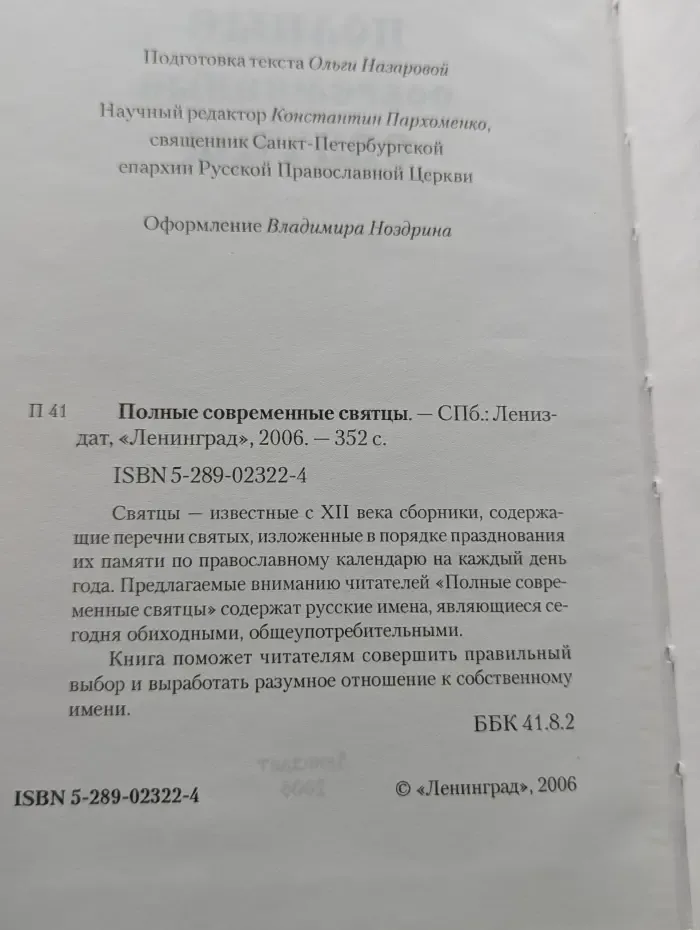 Подготовка текста Ольги Назаровой

Научный редактор Константин Пархоменко, священник Санкт-Петербургской епархии Русской Православной Церкви

Оформление Владимира Ноздрина

П 41 Полные современные святцы. — СПб.: Лениздат, «Ленинград», 2006. — 352 с.

ISBN 5-289-02322-4

Святцы — известные с XII века сборники, содержащие перечни святых, изложенные в порядке празднования их памяти по православному календарю на каждый день года. Предлагаемые вниманию читателей «Полные современные святцы» содержат русские имена, являющиеся сегодня обиходными, общеупотребительными.

Книга поможет читателям совершить правильный выбор и выработать разумное отношение к собственному имени.

ББК 41.8.2

ISBN 5-289-02322-4

© «Ленинград», 2006